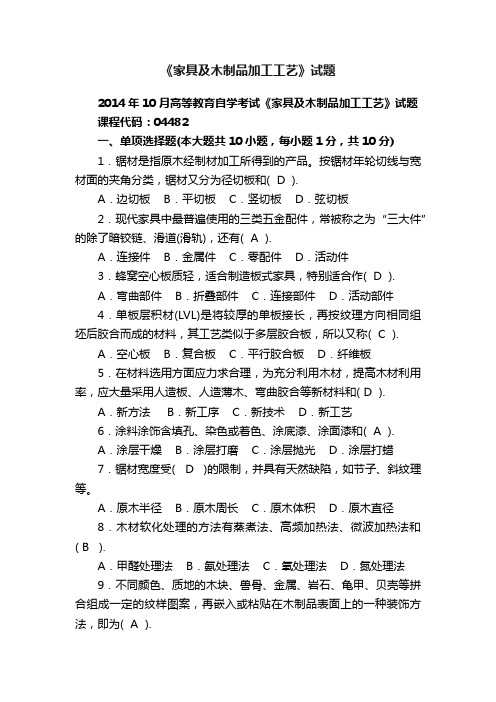 《家具及木制品加工工艺》试题

2014年10月高等教育自学考试《家具及木制品加工工艺》试题
课程代码：04482

一、单项选择题(本大题共10小题，每小题1分，共10分)

1．锯材是指原木经制材加工所得到的产品。按锯材年轮切线与宽材面的夹角分类，锯材又分为径切板和( D ).

A．边切板　B．平切板　C．竖切板　D．弦切板

2．现代家具中最普遍使用的三类五金配件，常被称之为“三大件”的除了暗铰链、滑道(滑轨)，还有( A ).

A．连接件　B．金属件　C．零配件　D．活动件

3．蜂窝空心板质轻，适合制造板式家具，特别适合作( D ).

A．弯曲部件　B．折叠部件　C．连接部件　D．活动部件

4．单板层积材(LVL)是将较厚的单板接长，再按纹理方向相同组坯后胶合而成的材料，其工艺类似于多层胶合板，所以又称( C ).

A．空心板　B．复合板　C．平行胶合板　D．纤维板

5．在材料选用方面应力求合理，为充分利用木材，提高木材利用率，应大量采用人造板、人造薄木、弯曲胶合等新材料和( D ).

A．新方法　B．新工序　C．新技术　D．新工艺

6．涂料涂饰含填孔、染色或着色、涂底漆、涂面漆和( A ).

A．涂层干燥　B．涂层打磨　C．涂层抛光　D．涂层打蜡

7．锯材宽度受( D )的限制，并具有天然缺陷，如节子、斜纹理等。

A．原木半径　B．原木周长　C．原木体积　D．原木直径

8．木材软化处理的方法有蒸煮法、高频加热法、微波加热法和( B ).

A．甲醛处理法　B．氨处理法　C．氧处理法　D．氮处理法

9．不同颜色、质地的木块、兽骨、金属、岩石、龟甲、贝壳等拼合组成一定的纹样图案，再嵌入或粘贴在木制品表面上的一种装饰方法，即为( A ).